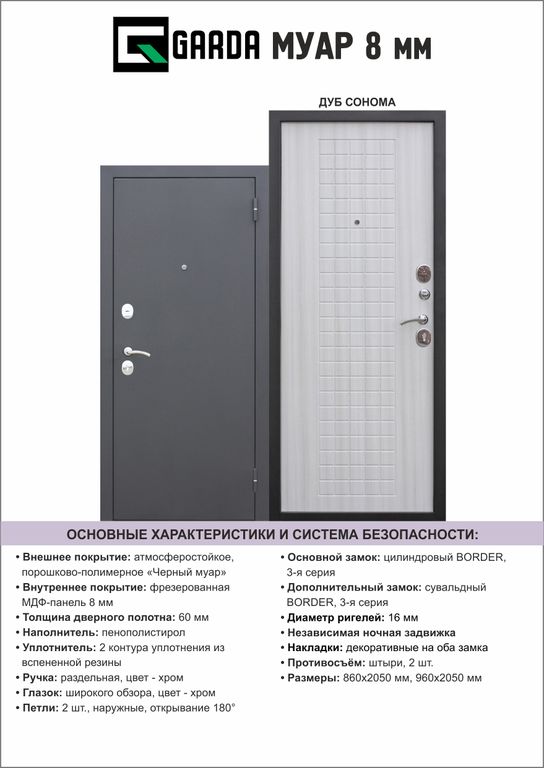 GARDA МУАР 8 мм

ДУБ СОНОМА

ОСНОВНЫЕ ХАРАКТЕРИСТИКИ И СИСТЕМА БЕЗОПАСНОСТИ:

• Внешнее покрытие: атмосферостойкое, порошково-полимерное «Черный муар»
• Внутреннее покрытие: фрезерованная МДФ-панель 8 мм
• Толщина дверного полотна: 60 мм
• Наполнитель: пенополистирол
• Уплотнитель: 2 контура уплотнения из вспененной резины
• Ручка: раздельная, цвет - хром
• Глазок: широкого обзора, цвет - хром
• Петли: 2 шт., наружные, открывание 180°

• Основной замок: цилиндровый BORDER, 3-я серия
• Дополнительный замок: сувальдный BORDER, 3-я серия
• Диаметр ригелей: 16 мм
• Независимая ночная задвижка
• Накладки: декоративные на оба замка
• Противосъём: штыри, 2 шт.
• Размеры: 860х2050 мм, 960х2050 мм